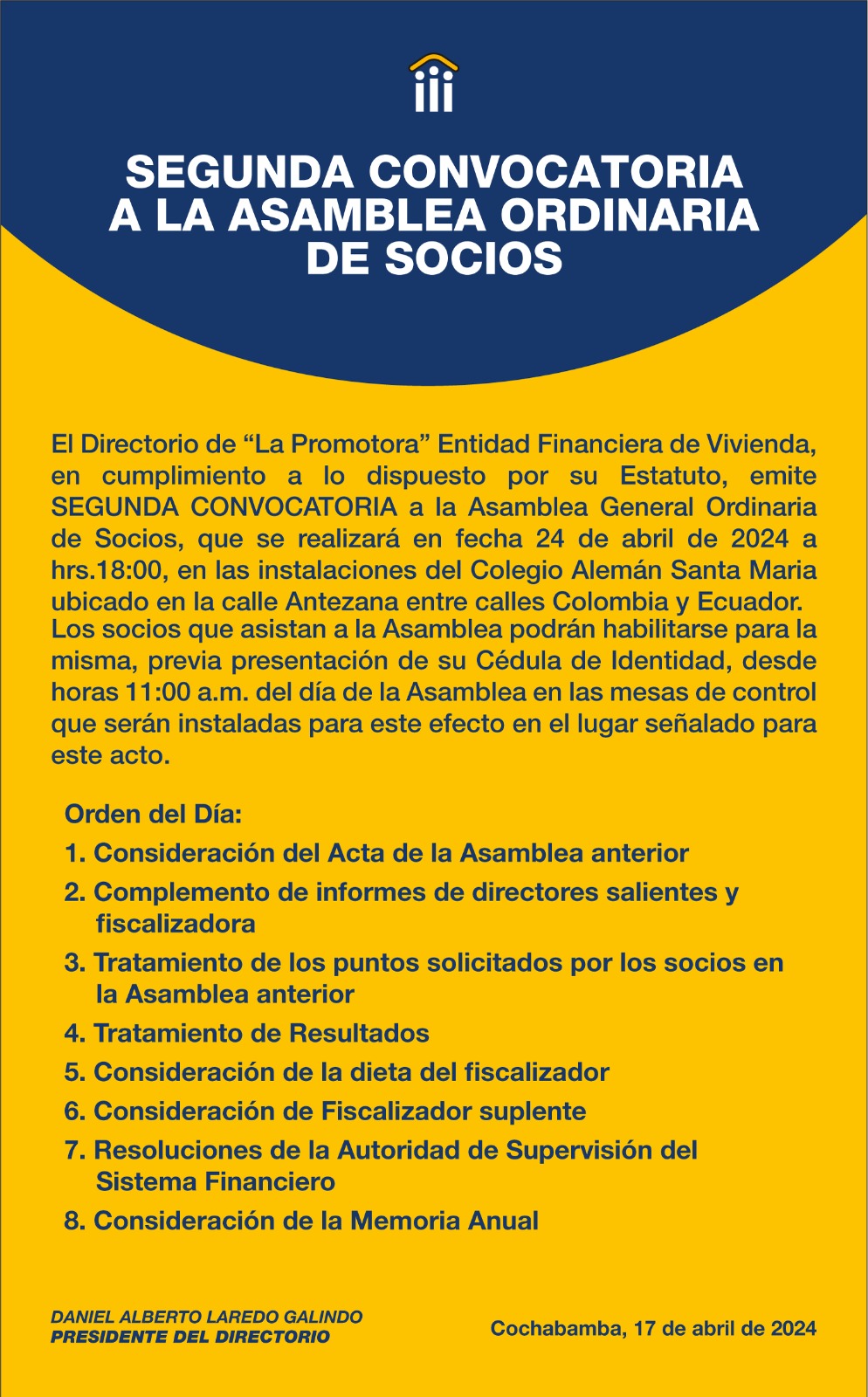 SEGUNDA CONVOCATORIA A LA ASAMBLEA ORDINARIA DE SOCIOS

El Directorio de “La Promotora” Entidad Financiera de Vivienda, en cumplimiento a lo dispuesto por su Estatuto, emite SEGUNDA CONVOCATORIA a la Asamblea General Ordinaria de Socios, que se realizará en fecha 24 de abril de 2024 a hrs.18:00, en las instalaciones del Colegio Alemán Santa Maria ubicado en la calle Antezana entre calles Colombia y Ecuador.
Los socios que asistan a la Asamblea podrán habilitarse para la misma, previa presentación de su Cédula de Identidad, desde horas 11:00 a.m. del día de la Asamblea en las mesas de control que serán instaladas para este efecto en el lugar señalado para este acto.

Orden del Día:
1. Consideración del Acta de la Asamblea anterior
2. Complemento de informes de directores salientes y fiscalizadora
3. Tratamiento de los puntos solicitados por los socios en la Asamblea anterior
4. Tratamiento de Resultados
5. Consideración de la dieta del fiscalizador
6. Consideración de Fiscalizador suplente
7. Resoluciones de la Autoridad de Supervisión del Sistema Financiero
8. Consideración de la Memoria Anual

DANIEL ALBERTO LAREDO GALINDO
PRESIDENTE DEL DIRECTORIO

Cochabamba, 17 de abril de 2024